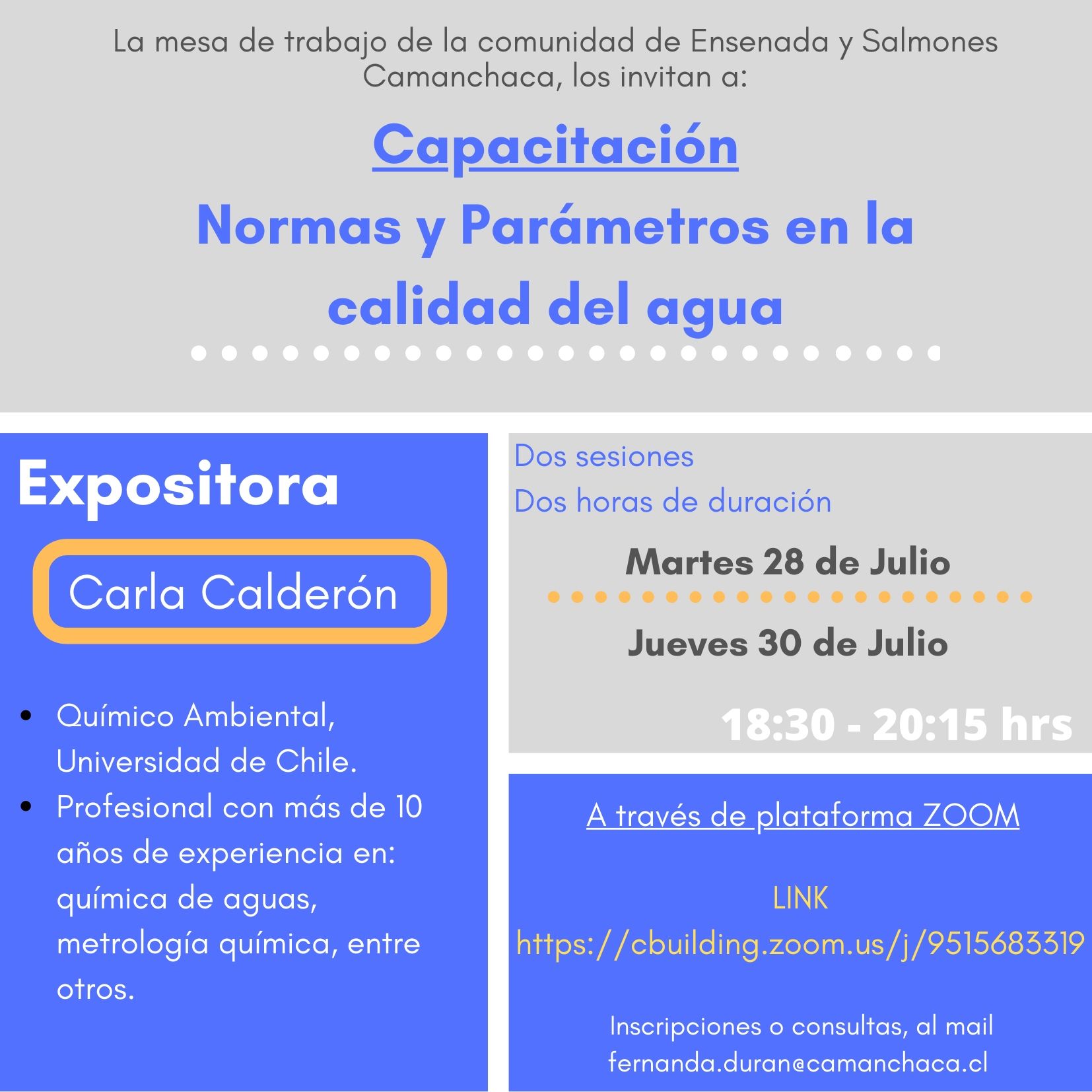 La mesa de trabajo de la comunidad de Ensenada y Salmones Camanchaca, los invitan a:

Capacitación

Normas y Parámetros en la calidad del agua

Expositora

Carla Calderón

• Químico Ambiental, Universidad de Chile.
• Profesional con más de 10 años de experiencia en: química de aguas, metrología química, entre otros.

Dos sesiones
Dos horas de duración

Martes 28 de Julio

Jueves 30 de Julio

18:30 - 20:15 hrs

A través de plataforma ZOOM

LINK
https://cbuilding.zoom.us/j/9515683319

Inscripciones o consultas, al mail
fernanda.duran@camanchaca.cl